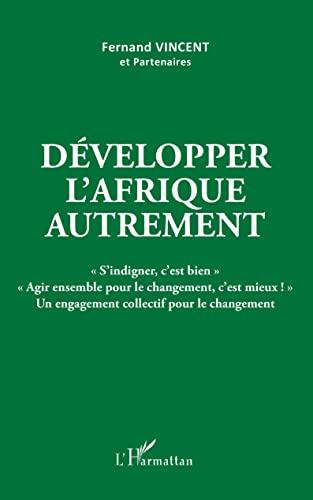 Fernand VINCENT
et Partenaires

DÉVELOPPER
L'AFRIQUE
AUTREMENT

« S'indigner, c'est bien »
« Agir ensemble pour le changement, c'est mieux ! »
Un engagement collectif pour le changement

L'Harmattan